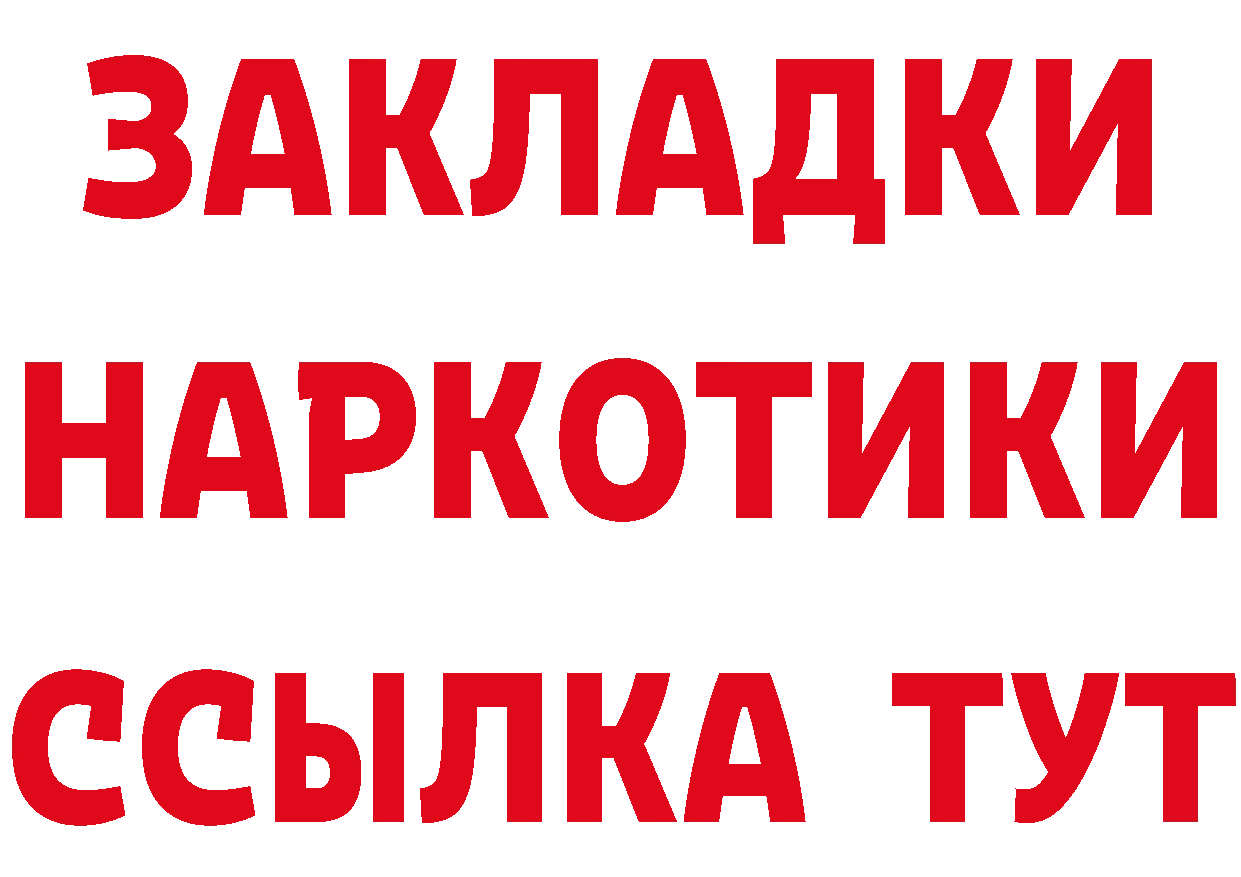 ЗАКЛАДКИ НАРКОТИКИ ССЫЛКА ТУТ